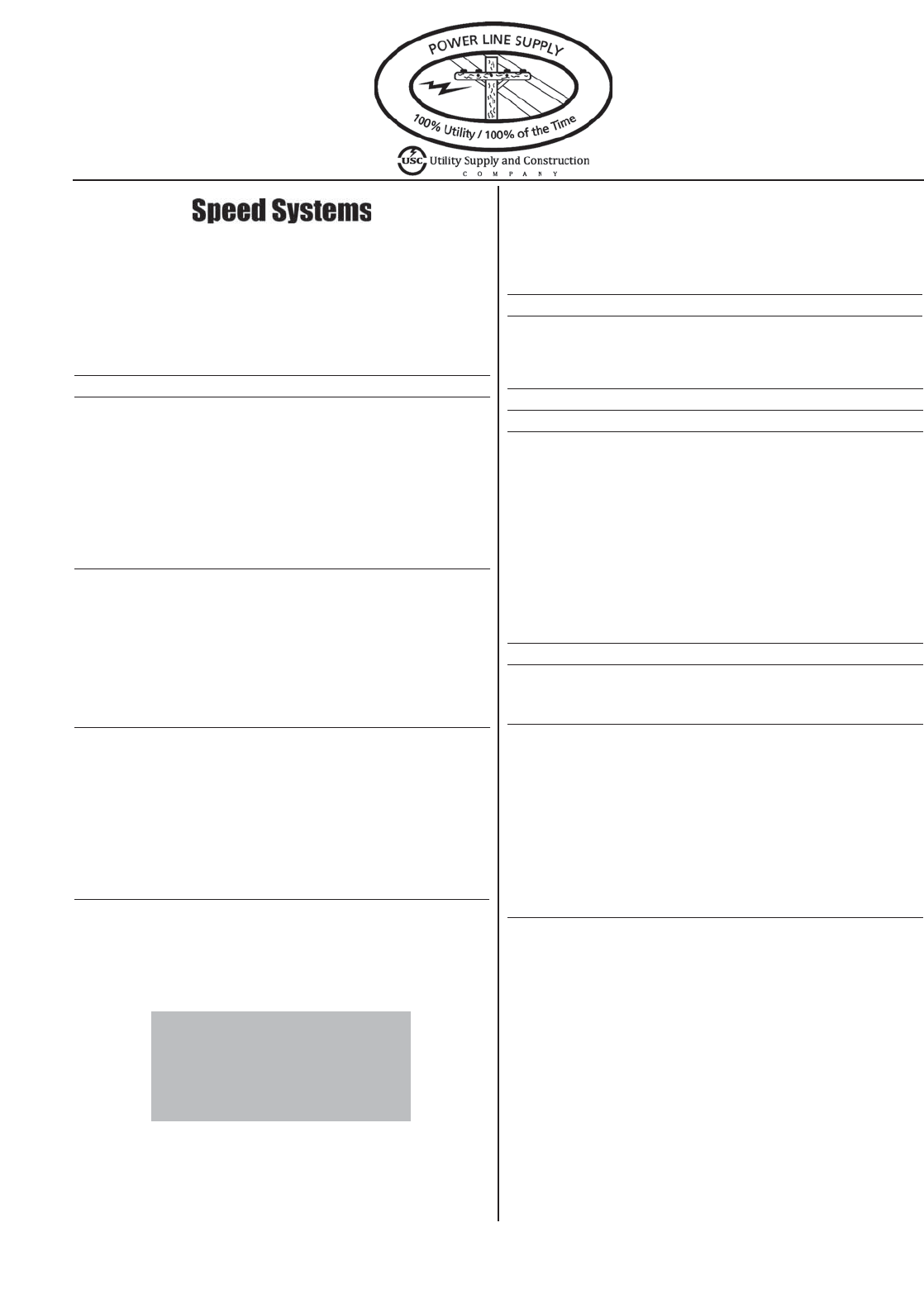 POWER LINE SUPPLY

100% Utility / 100% of the Time

USC Utility Supply and Construction
COMPANY

Speed Systems